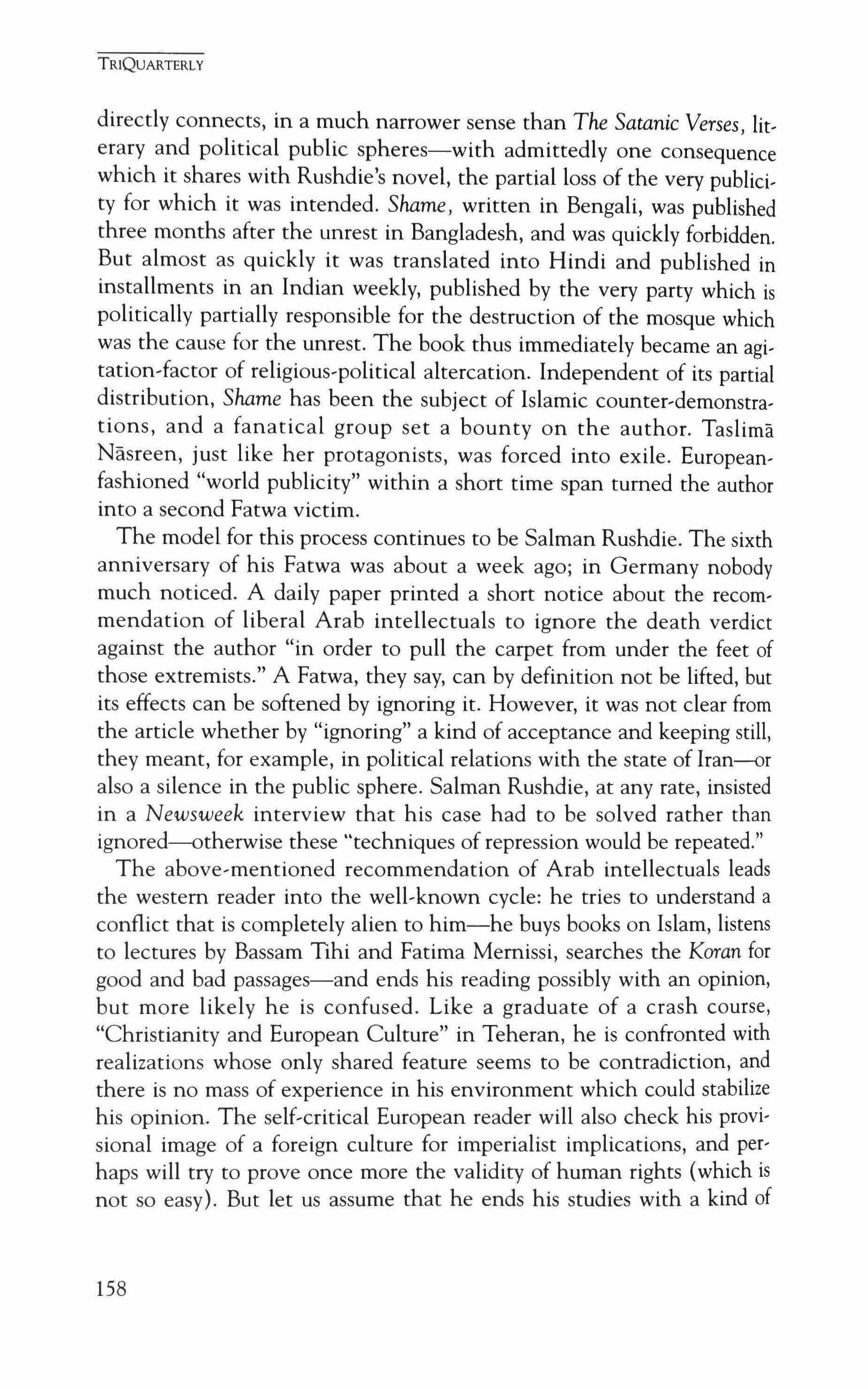 TRIQUARTERLY

directly connects, in a much narrower sense than The Satanic Verses, literary and political public spheres—with admittedly one consequence which it shares with Rushdie's novel, the partial loss of the very publicity for which it was intended. Shame, written in Bengali, was published three months after the unrest in Bangladesh, and was quickly forbidden. But almost as quickly it was translated into Hindi and published in installments in an Indian weekly, published by the very party which is politically partially responsible for the destruction of the mosque which was the cause for the unrest. The book thus immediately became an agitation-factor of religious-political altercation. Independent of its partial distribution, Shame has been the subject of Islamic counter-demonstrations, and a fanatical group set a bounty on the author. Taslimā Nāsreen, just like her protagonists, was forced into exile. European-fashioned "world publicity" within a short time span turned the author into a second Fatwa victim.

The model for this process continues to be Salman Rushdie. The sixth anniversary of his Fatwa was about a week ago; in Germany nobody much noticed. A daily paper printed a short notice about the recommendation of liberal Arab intellectuals to ignore the death verdict against the author "in order to pull the carpet from under the feet of those extremists." A Fatwa, they say, can by definition not be lifted, but its effects can be softened by ignoring it. However, it was not clear from the article whether by "ignoring" a kind of acceptance and keeping still, they meant, for example, in political relations with the state of Iran—or also a silence in the public sphere. Salman Rushdie, at any rate, insisted in a Newsweek interview that his case had to be solved rather than ignored—otherwise these "techniques of repression would be repeated."

The above-mentioned recommendation of Arab intellectuals leads the western reader into the well-known cycle: he tries to understand a conflict that is completely alien to him—he buys books on Islam, listens to lectures by Bassam Tihi and Fatima Mernissi, searches the Koran for good and bad passages—and ends his reading possibly with an opinion, but more likely he is confused. Like a graduate of a crash course, "Christianity and European Culture" in Teheran, he is confronted with realizations whose only shared feature seems to be contradiction, and there is no mass of experience in his environment which could stabilize his opinion. The self-critical European reader will also check his provisional image of a foreign culture for imperialist implications, and perhaps will try to prove once more the validity of human rights (which is not so easy). But let us assume that he ends his studies with a kind of

158